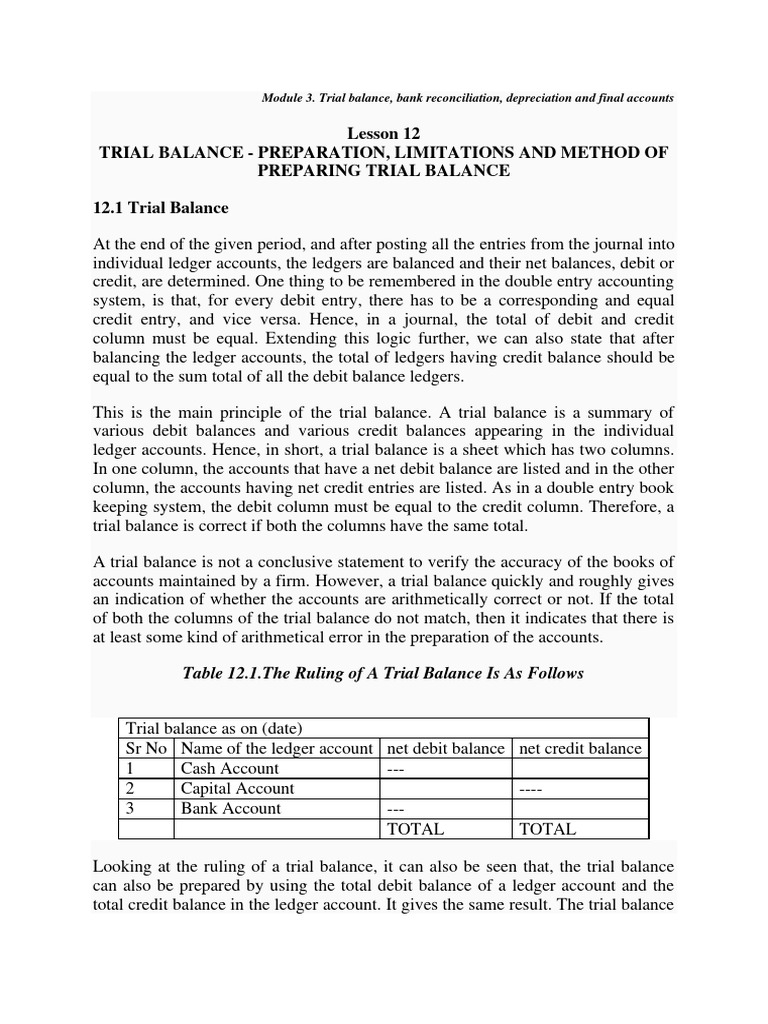 Module 3. Trial balance, bank reconciliation, depreciation and final accounts

Lesson 12
TRIAL BALANCE - PREPARATION, LIMITATIONS AND METHOD OF PREPARING TRIAL BALANCE

12.1 Trial Balance

At the end of the given period, and after posting all the entries from the journal into individual ledger accounts, the ledgers are balanced and their net balances, debit or credit, are determined. One thing to be remembered in the double entry accounting system, is that, for every debit entry, there has to be a corresponding and equal credit entry, and vice versa. Hence, in a journal, the total of debit and credit column must be equal. Extending this logic further, we can also state that after balancing the ledger accounts, the total of ledgers having credit balance should be equal to the sum total of all the debit balance ledgers.

This is the main principle of the trial balance. A trial balance is a summary of various debit balances and various credit balances appearing in the individual ledger accounts. Hence, in short, a trial balance is a sheet which has two columns. In one column, the accounts that have a net debit balance are listed and in the other column, the accounts having net credit entries are listed. As in a double entry book keeping system, the debit column must be equal to the credit column. Therefore, a trial balance is correct if both the columns have the same total.

A trial balance is not a conclusive statement to verify the accuracy of the books of accounts maintained by a firm. However, a trial balance quickly and roughly gives an indication of whether the accounts are arithmetically correct or not. If the total of both the columns of the trial balance do not match, then it indicates that there is at least some kind of arithmetical error in the preparation of the accounts.

Table 12.1.The Ruling of A Trial Balance Is As Follows

| Trial balance as on (date) | | | |
|---|---|---|---|
| Sr No | Name of the ledger account | net debit balance | net credit balance |
| 1 | Cash Account | --- | |
| 2 | Capital Account | | ---- |
| 3 | Bank Account | --- | |
| | | TOTAL | TOTAL |

Looking at the ruling of a trial balance, it can also be seen that, the trial balance can also be prepared by using the total debit balance of a ledger account and the total credit balance in the ledger account. It gives the same result. The trial balance